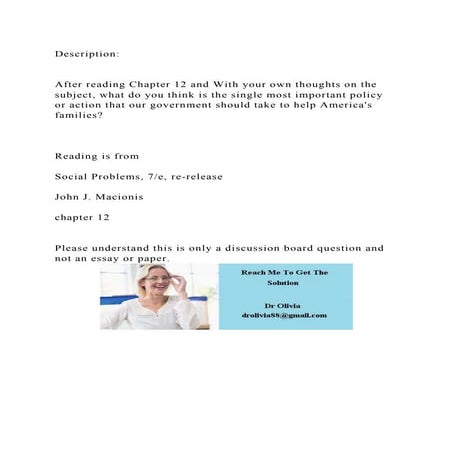 Description:

After reading Chapter 12 and With your own thoughts on the subject, what do you think is the single most important policy or action that our government should take to help America's families?

Reading is from

Social Problems, 7/e, re-release

John J. Macionis

chapter 12

Please understand this is only a discussion board question and not an essay or paper.

Reach Me To Get The Solution

Dr Olivia
drolivia88@gmail.com